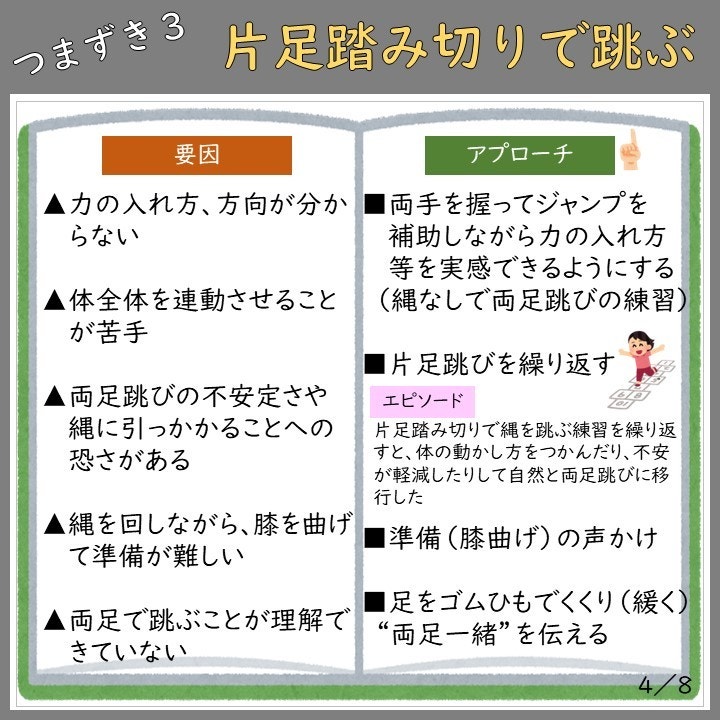 つまずき３ 片足踏み切りで跳ぶ

要因

▲力の入れ方、方向が分からない

▲体全体を連動させることが苦手

▲両足跳びの不安定さや縄に引っかかることへの恐さがある

▲縄を回しながら、膝を曲げて準備が難しい

▲両足で跳ぶことが理解できていない

アプローチ

■両手を握ってジャンプを補助しながら力の入れ方等を実感できるようにする（縄なしで両足跳びの練習）

■片足跳びを繰り返す

エピソード

片足踏み切りで縄を跳ぶ練習を繰り返すと、体の動かし方をつかんだり、不安が軽減したりして自然と両足跳びに移行した

■準備（膝曲げ）の声かけ

■足をゴムひもでくくり（緩く）“両足一緒”を伝える

4／8